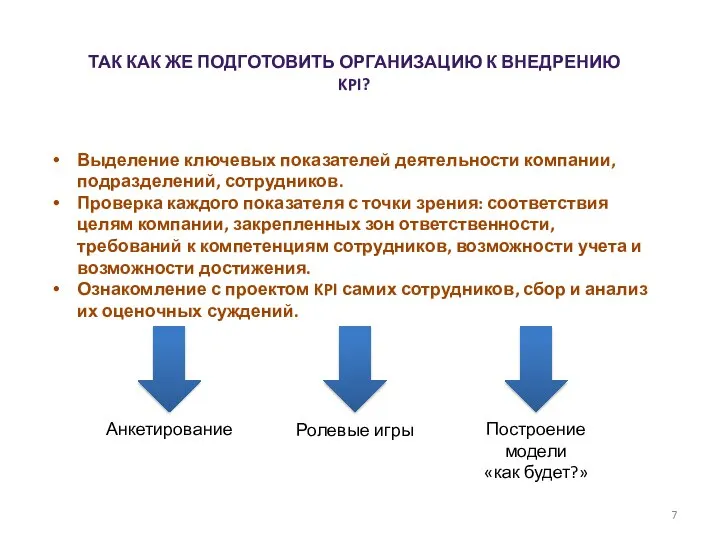 ТАК КАК ЖЕ ПОДГОТОВИТЬ ОРГАНИЗАЦИЮ К ВНЕДРЕНИЮ KPI?

• Выделение ключевых показателей деятельности компании, подразделений, сотрудников.
• Проверка каждого показателя с точки зрения: соответствия целям компании, закрепленных зон ответственности, требований к компетенциям сотрудников, возможности учета и возможности достижения.
• Ознакомление с проектом KPI самих сотрудников, сбор и анализ их оценочных суждений.

Анкетирование

Ролевые игры

Построение модели «как будет?»

7